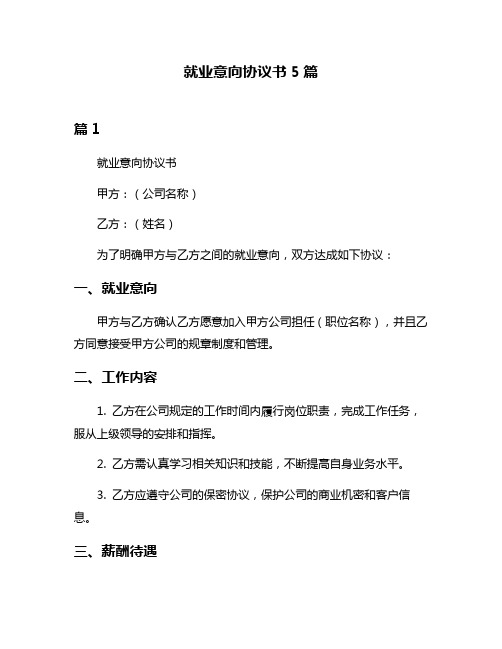 就业意向协议书 5 篇

篇 1

就业意向协议书

甲方：（公司名称）

乙方：（姓名）

为了明确甲方与乙方之间的就业意向，双方达成如下协议：

一、就业意向

甲方与乙方确认乙方愿意加入甲方公司担任（职位名称），并且乙方同意接受甲方公司的规章制度和管理。

二、工作内容

1. 乙方在公司规定的工作时间内履行岗位职责，完成工作任务，服从上级领导的安排和指挥。

2. 乙方需认真学习相关知识和技能，不断提高自身业务水平。

3. 乙方应遵守公司的保密协议，保护公司的商业机密和客户信息。

三、薪酬待遇